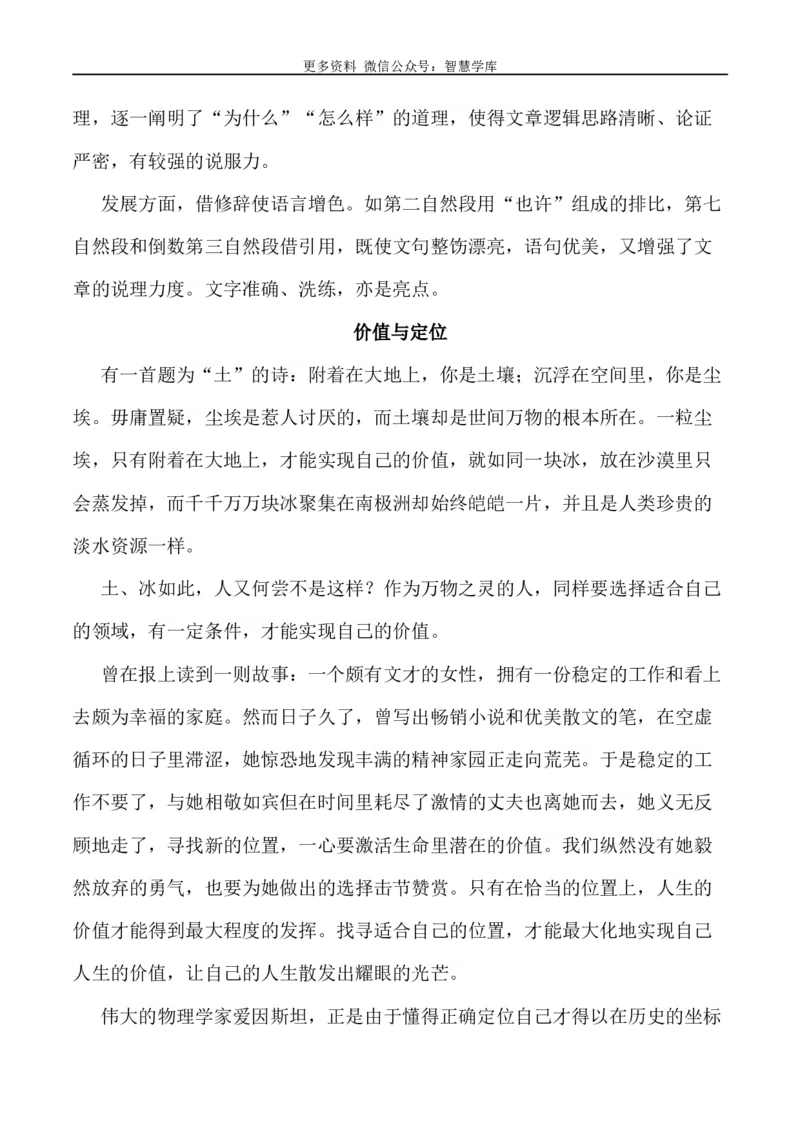 更多资料 微信公众号：智慧学库

理，逐一阐明了“为什么”“怎么样”的道理，使得文章逻辑思路清晰、论证严密，有较强的说服力。

发展方面，借修辞使语言增色。如第二自然段用“也许”组成的排比，第七自然段和倒数第三自然段借引用，既使文句整饬漂亮，语句优美，又增强了文章的说理力度。文字准确、洗练，亦是亮点。

价值与定位

有一首题为“土”的诗：附着在大地上，你是土壤；沉浮在空间里，你是尘埃。毋庸置疑，尘埃是惹人讨厌的，而土壤却是世间万物的根本所在。一粒尘埃，只有附着在大地上，才能实现自己的价值，就如同一块冰，放在沙漠里只会蒸发掉，而千千万万块冰聚集在南极洲却始终皑皑一片，并且是人类珍贵的淡水资源一样。

土、冰如此，人又何尝不是这样？作为万物之灵的人，同样要选择适合自己的领域，有一定条件，才能实现自己的价值。

曾在报上读到一则故事：一个颇有文才的女性，拥有一份稳定的工作和看上去颇为幸福的家庭。然而日子久了，曾写出畅销小说和优美散文的笔，在空虚循环的日子里滞涩，她惊恐地发现丰满的精神家园正走向荒芜。于是稳定的工作不要了，与她相敬如宾但在时间里耗尽了激情的丈夫也离她而去，她义无反顾地走了，寻找新的位置，一心要激活生命里潜在的价值。我们纵然没有她毅然放弃的勇气，也要为她做出的选择击节赞赏。只有在恰当的位置上，人生的价值才能得到最大程度的发挥。找寻适合自己的位置，才能最大化地实现自己人生的价值，让自己的人生散发出耀眼的光芒。

伟大的物理学家爱因斯坦，正是由于懂得正确定位自己才得以在历史的坐标